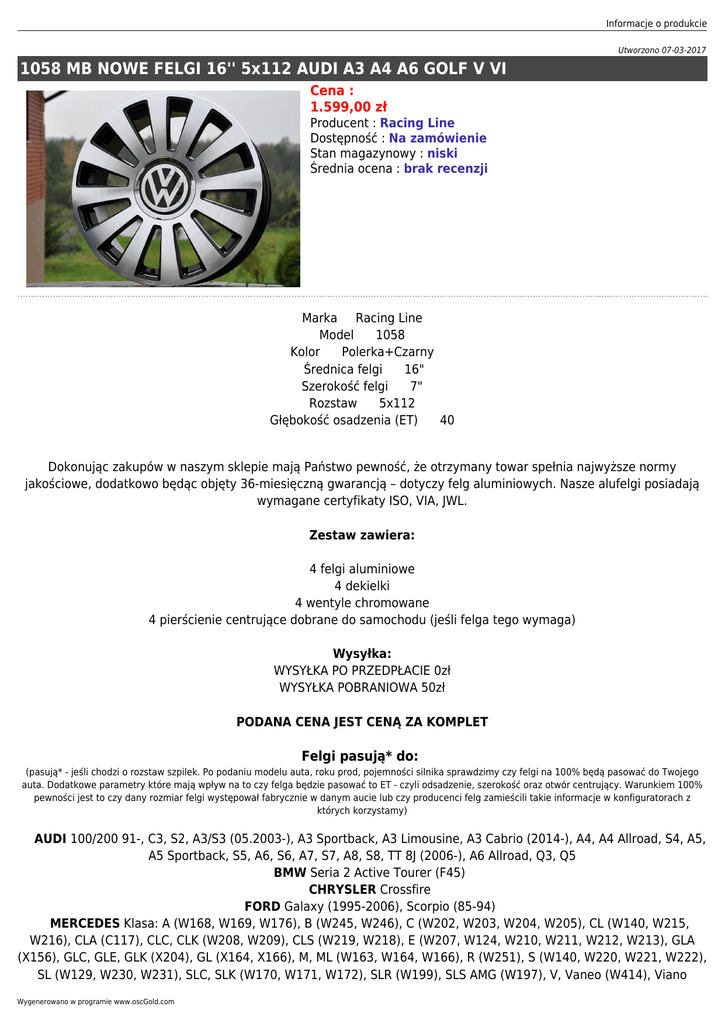 Informacje o produkcie

Utworzono 07-03-2017

1058 MB NOWE FELGI 16'' 5x112 AUDI A3 A4 A6 GOLF V VI

Cena :
1.599,00 zł
Producent : Racing Line
Dostępność : Na zamówienie
Stan magazynowy : niski
Średnia ocena : brak recenzji

Marka Racing Line
Model 1058
Kolor Polerka+Czarny
Średnica felgi 16"
Szerokość felgi 7"
Rozstaw 5x112
Głębokość osadzenia (ET) 40

Dokonując zakupów w naszym sklepie mają Państwo pewność, że otrzymany towar spełnia najwyższe normy jakościowe, dodatkowo będąc objęty 36-miesięczną gwarancją – dotyczy felg aluminiowych. Nasze alufelgi posiadają wymagane certyfikaty ISO, VIA, JWL.

Zestaw zawiera:

4 felgi aluminiowe
4 dekielki
4 wentyle chromowane
4 pierścienie centrujące dobrane do samochodu (jeśli felga tego wymaga)

Wysyłka:
WYSYŁKA PO PRZEDPŁACIE 0zł
WYSYŁKA POBRANIOWA 50zł

PODANA CENA JEST CENĄ ZA KOMPLET

Felgi pasują* do:
(pasują* - jeśli chodzi o rozstaw szpilek. Po podaniu modelu auta, roku prod, pojemności silnika sprawdzimy czy felgi na 100% będą pasować do Twojego auta. Dodatkowe parametry które mają wpływ na to czy felga będzie pasować to ET - czyli odsadzenie, szerokość oraz otwór centrujący. Warunkiem 100% pewności jest to czy dany rozmiar felgi występował fabrycznie w danym aucie lub czy producenci felg zamieścili takie informacje w konfiguratorach z których korzystamy)

AUDI 100/200 91-, C3, S2, A3/S3 (05.2003-), A3 Sportback, A3 Limousine, A3 Cabrio (2014-), A4, A4 Allroad, S4, A5, A5 Sportback, S5, A6, S6, A7, S7, A8, S8, TT 8J (2006-), A6 Allroad, Q3, Q5
BMW Seria 2 Active Tourer (F45)
CHRYSLER Crossfire
FORD Galaxy (1995-2006), Scorpio (85-94)
MERCEDES Klasa: A (W168, W169, W176), B (W245, W246), C (W202, W203, W204, W205), CL (W140, W215, W216), CLA (C117), CLC, CLK (W208, W209), CLS (W219, W218), E (W207, W124, W210, W211, W212, W213), GLA (X156), GLC, GLE, GLK (X204), GL (X164, X166), M, ML (W163, W164, W166), R (W251), S (W140, W220, W221, W222), SL (W129, W230, W231), SLC, SLK (W170, W171, W172), SLR (W199), SLS AMG (W197), V, Vaneo (W414), Viano

Wygenerowano w programie www.oscGold.com